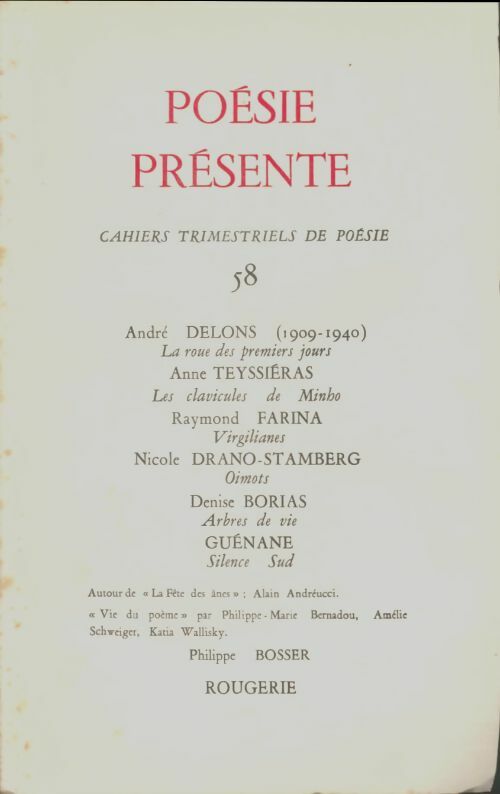 POÉSIE
PRÉSENTE

CAHIERS TRIMESTRIELS DE POÉSIE

58

André DELONS (1909-1940)
La roue des premiers jours
Anne TEYSSIÉRAS
Les clavicules de Minho
Raymond FARINA
Virgilianes
Nicole DRANO-STAMBERG
Oimots
Denise BORIAS
Arbres de vie
GUÉNANE
Silence Sud

Autour de « La Fête des ânes » : Alain Andréucci.

« Vie du poème » par Philippe-Marie Bernadou, Amélie Schweiger, Katia Wallisky.

Philippe BOSSER

ROUGERIE